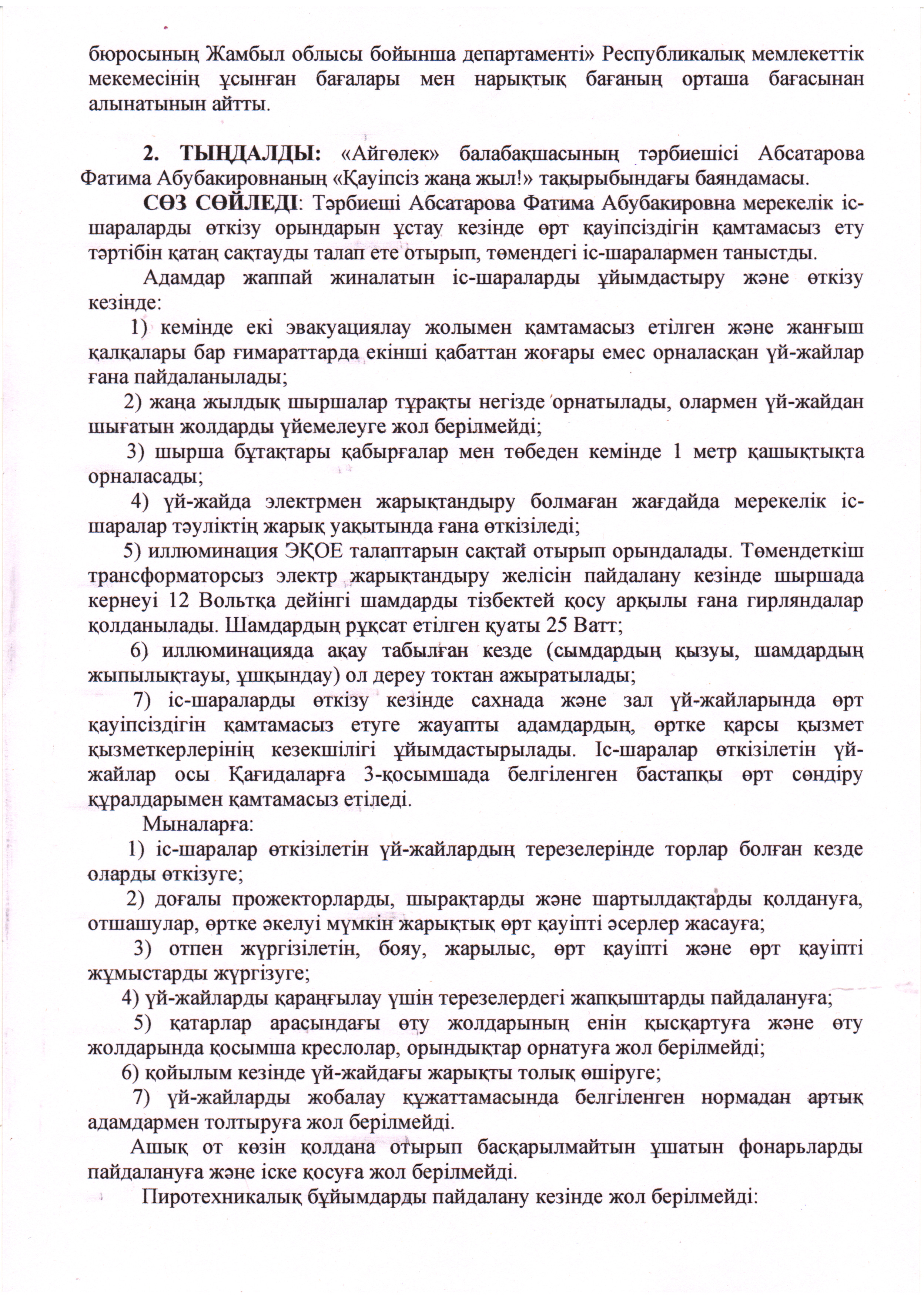 бюросының Жамбыл облысы бойынша департаменті» Республикалық мемлекеттік мекемесінің ұсынған бағалары мен нарықтық бағаның орташа бағасынан алынатынын айтты.

2. ТЫҢДАЛДЫ: «Айгөлек» балабақшасының тәрбиешісі Абсатарова Фатима Абубакировнаның «Қауіпсіз жаңа жыл!» тақырыбындағы баяндамасы.

СӨЗ СӨЙЛЕДІ: Тәрбиеші Абсатарова Фатима Абубакировна мерекелік іс-шараларды өткізу орындарын ұстау кезінде өрт қауіпсіздігін қамтамасыз ету тәртібін қатаң сақтауды талап ете отырып, төмендегі іс-шаралармен таныстды.

Адамдар жаппай жиналатын іс-шараларды ұйымдастыру және өткізу кезінде:

1) кемінде екі эвакуациялау жолымен қамтамасыз етілген және жанғыш қалқалары бар ғимараттарда екінші қабаттан жоғары емес орналасқан үй-жайлар ғана пайдаланылады;

2) жаңа жылдық шыршалар тұрақты негізде орнатылады, олармен үй-жайдан шығатын жолдарды үйемелеуге жол берілмейді;

3) шырша бұтақтары қабырғалар мен төбеден кемінде 1 метр қашықтықта орналасады;

4) үй-жайда электрмен жарықтандыру болмаған жағдайда мерекелік іс-шаралар тәуліктің жарық уақытында ғана өткізіледі;

5) иллюминация ЭҚОЕ талаптарын сақтай отырып орындалады. Төмендеткіш трансформаторсыз электр жарықтандыру желісін пайдалану кезінде шыршада кернеуі 12 Вольтқа дейінгі шамдарды тізбектей қосу арқылы ғана гирляндалар қолданылады. Шамдардың рұқсат етілген қуаты 25 Ватт;

6) иллюминацияда ақау табылған кезде (сымдардың қызуы, шамдардың жыпылықтауы, ұшқындау) ол дереу токтан ажыратылады;

7) іс-шараларды өткізу кезінде сахнада және зал үй-жайларында өрт қауіпсіздігін қамтамасыз етуге жауапты адамдардың, өртке қарсы қызмет қызметкерлерінің кезекшілігі ұйымдастырылады. Іс-шаралар өткізілетін үй-жайлар осы Қағидаларға 3-қосымшада белгіленген бастапқы өрт сөндіру құралдарымен қамтамасыз етіледі.

Мыналарға:

1) іс-шаралар өткізілетін үй-жайлардың терезелерінде торлар болған кезде оларды өткізуге;

2) доғалы прожекторларды, шырақтарды және шартылдақтарды қолдануға, отшашулар, өртке әкелуі мүмкін жарықтық өрт қауіпті әсерлер жасауға;

3) отпен жүргізілетін, бояу, жарылыс, өрт қауіпті және өрт қауіпті жұмыстарды жүргізуге;

4) үй-жайларды қараңғылау үшін терезелердегі жапқыштарды пайдалануға;

5) қатарлар арасындағы өту жолдарының енін қысқартуға және өту жолдарында қосымша креслолар, орындықтар орнатуға жол берілмейді;

6) қойылым кезінде үй-жайдағы жарықты толық өшіруге;

7) үй-жайларды жобалау құжаттамасында белгіленген нормадан артық адамдармен толтыруға жол берілмейді.

Ашық от көзін қолдана отырып басқарылмайтын ұшатын фонарьларды пайдалануға және іске қосуға жол берілмейді.

Пиротехникалық бұйымдарды пайдалану кезінде жол берілмейді: